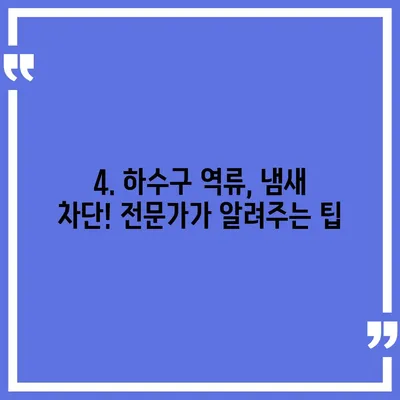 “

4. 하수구 역류, 냄새 차단! 전문가가 알려주는 팁

”